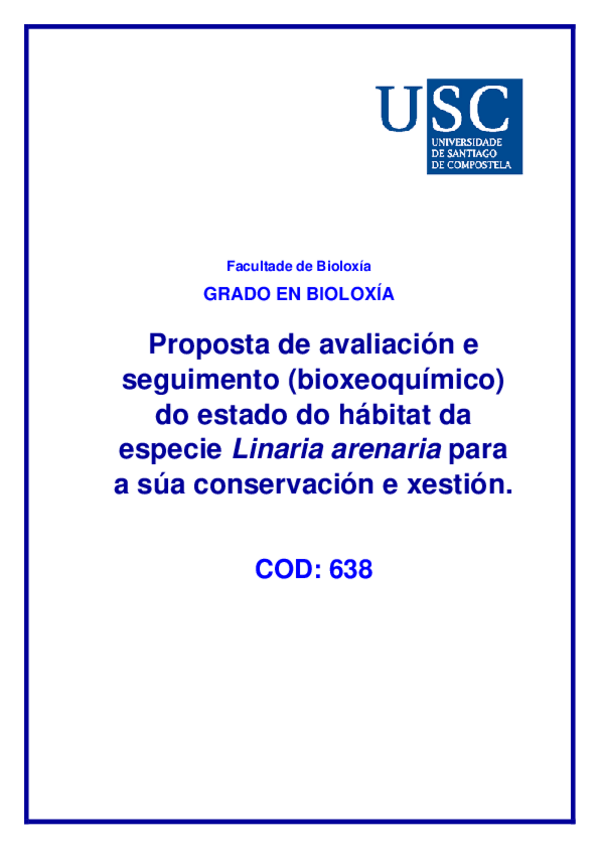 USC
UNIVERSIDADE
DE SANTIAGO
DE COMPOSTELA

Facultade de Bioloxía

GRADO EN BIOLOXÍA

Proposta de avaliación e seguimento (bioxeoquímico) do estado do hábitat da especie Linaria arenaria para a súa conservación e xestión.

COD: 638